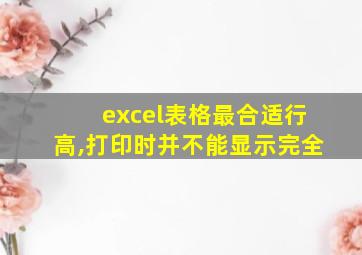 excel表格最合适行高,打印时并不能显示完全